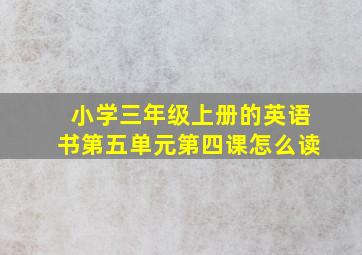 小学三年级上册的英语书第五单元第四课怎么读